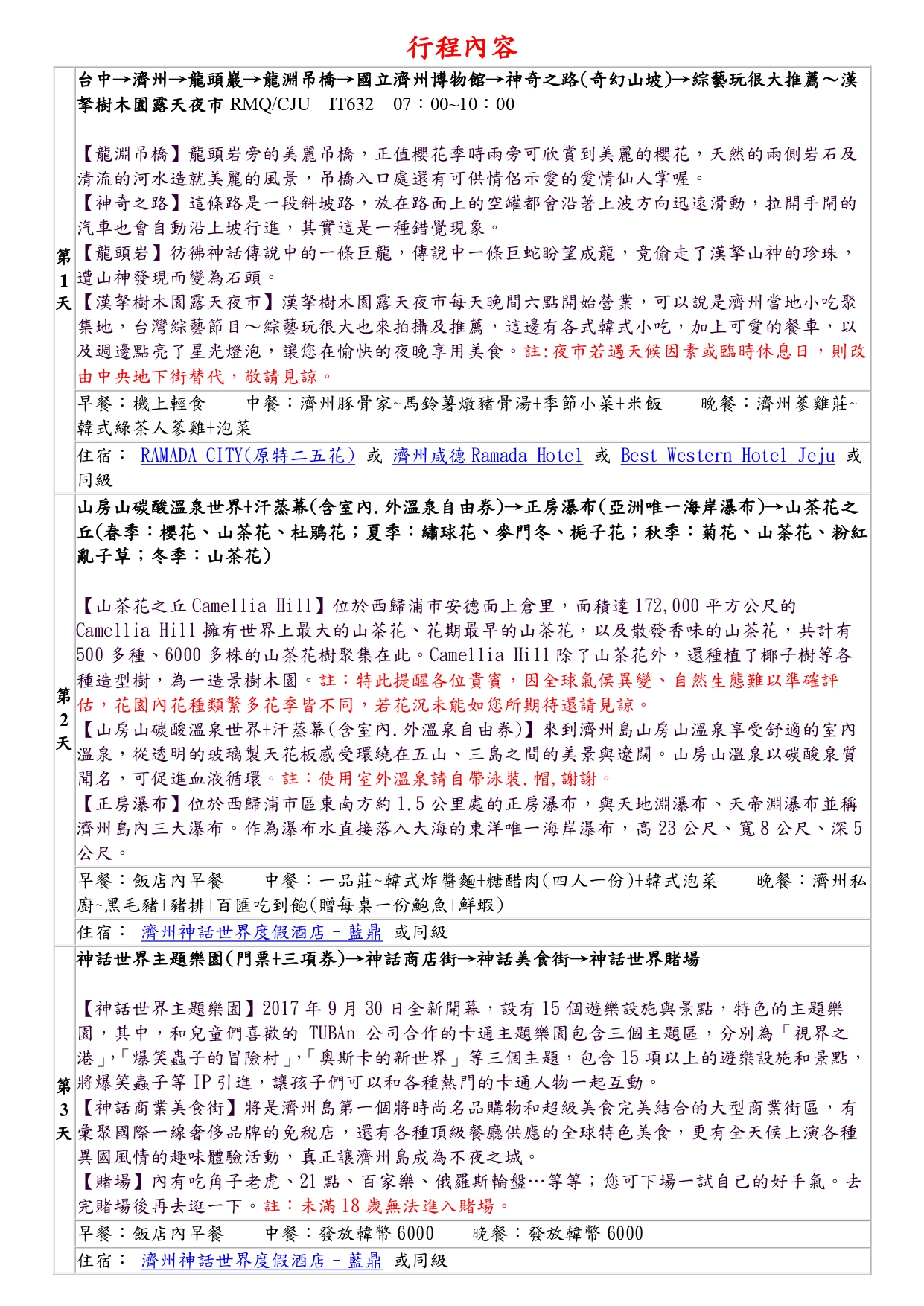 行程內容

| | |
|---|---|
| 第1天 | 台中→濟州→龍頭巖→龍淵吊橋→國立濟州博物館→神奇之路(奇幻山坡)→綜藝玩很大推薦～漢拏樹木園露天夜市 RMQ/CJU IT632 07：00~10：00<br><br>【龍淵吊橋】龍頭岩旁的美麗吊橋，正值櫻花季時兩旁可欣賞到美麗的櫻花，天然的兩側岩石及清流的河水造就美麗的風景，吊橋入口處還有可供情侶示愛的愛情仙人掌喔。<br>【神奇之路】這條路是一段斜坡路，放在路面上的空罐都會沿著上波方向迅速滑動，拉開手閘的汽車也會自動沿上坡行進，其實這是一種錯覺現象。<br>【龍頭岩】彷彿神話傳說中的一條巨龍，傳說中一條巨蛇盼望成龍，竟偷走了漢拏山神的珍珠，遭山神發現而變為石頭。<br>【漢拏樹木園露天夜市】漢拏樹木園露天夜市每天晚間六點開始營業，可以說是濟州當地小吃聚集地，台灣綜藝節目～綜藝玩很大也來拍攝及推薦，這邊有各式韓式小吃，加上可愛的餐車，以及週邊點亮了星光燈泡，讓您在愉快的夜晚享用美食。註:夜市若遇天候因素或臨時休息日，則改由中央地下街替代，敬請見諒。 |
| | 早餐：機上輕食 中餐：濟州豚骨家~馬鈴薯燉豬骨湯+季節小菜+米飯 晚餐：濟州蔘雞莊~韓式綠茶人蔘雞+泡菜 |
| | 住宿： RAMADA CITY(原特二五花) 或 濟州咸德 Ramada Hotel 或 Best Western Hotel Jeju 或同級 |
| 第2天 | 山房山碳酸溫泉世界+汗蒸幕(含室內.外溫泉自由券)→正房瀑布(亞洲唯一海岸瀑布)→山茶花之丘(春季：櫻花、山茶花、杜鵑花；夏季：繡球花、麥門冬、梔子花；秋季：菊花、山茶花、粉紅亂子草；冬季：山茶花)<br><br>【山茶花之丘 Camellia Hill】位於西歸浦市安德面上倉里，面積達 172,000 平方公尺的 Camellia Hill 擁有世界上最大的山茶花、花期最早的山茶花，以及散發香味的山茶花，共計有 500 多種、6000 多株的山茶花樹聚集在此。Camellia Hill 除了山茶花外，還種植了椰子樹等各種造型樹，為一造景樹木園。註：特此提醒各位貴賓，因全球氣侯異變、自然生態難以準確評估，花園內花種類繁多花季皆不同，若花況未能如您所期待還請見諒。<br>【山房山碳酸溫泉世界+汗蒸幕(含室內.外溫泉自由券)】來到濟州島山房山溫泉享受舒適的室內溫泉，從透明的玻璃製天花板感受環繞在五山、三島之間的美景與遼闊。山房山溫泉以碳酸泉質聞名，可促進血液循環。註：使用室外溫泉請自帶泳裝.帽,謝謝。<br>【正房瀑布】位於西歸浦市區東南方約 1.5 公里處的正房瀑布，與天地淵瀑布、天帝淵瀑布並稱濟州島內三大瀑布。作為瀑布水直接落入大海的東洋唯一海岸瀑布，高 23 公尺、寬 8 公尺、深 5 公尺。 |
| | 早餐：飯店內早餐 中餐：一品莊~韓式炸醬麵+糖醋肉(四人一份)+韓式泡菜 晚餐：濟州私廚~黑毛豬+豬排+百匯吃到飽(贈每桌一份鮑魚+鮮蝦) |
| | 住宿： 濟州神話世界度假酒店 - 藍鼎 或同級 |
| 第3天 | 神話世界主題樂園(門票+三項券)→神話商店街→神話美食街→神話世界賭場<br><br>【神話世界主題樂園】2017 年 9 月 30 日全新開幕，設有 15 個遊樂設施與景點，特色的主題樂園，其中，和兒童們喜歡的 TUBAn 公司合作的卡通主題樂園包含三個主題區，分別為「視界之港」,「爆笑蟲子的冒險村」,「奧斯卡的新世界」等三個主題，包含 15 項以上的遊樂設施和景點，將爆笑蟲子等 IP 引進，讓孩子們可以和各種熱門的卡通人物一起互動。<br>【神話商業美食街】將是濟州島第一個將時尚名品購物和超級美食完美結合的大型商業街區，有彙聚國際一線奢侈品牌的免稅店，還有各種頂級餐廳供應的全球特色美食，更有全天候上演各種異國風情的趣味體驗活動，真正讓濟州島成為不夜之城。<br>【賭場】內有吃角子老虎、21 點、百家樂、俄羅斯輪盤…等等；您可下場一試自己的好手氣。去完賭場後再去逛一下。註：未滿 18 歲無法進入賭場。 |
| | 早餐：飯店內早餐 中餐：發放韓幣 6000 晚餐：發放韓幣 6000 |
| | 住宿： 濟州神話世界度假酒店 - 藍鼎 或同級 |